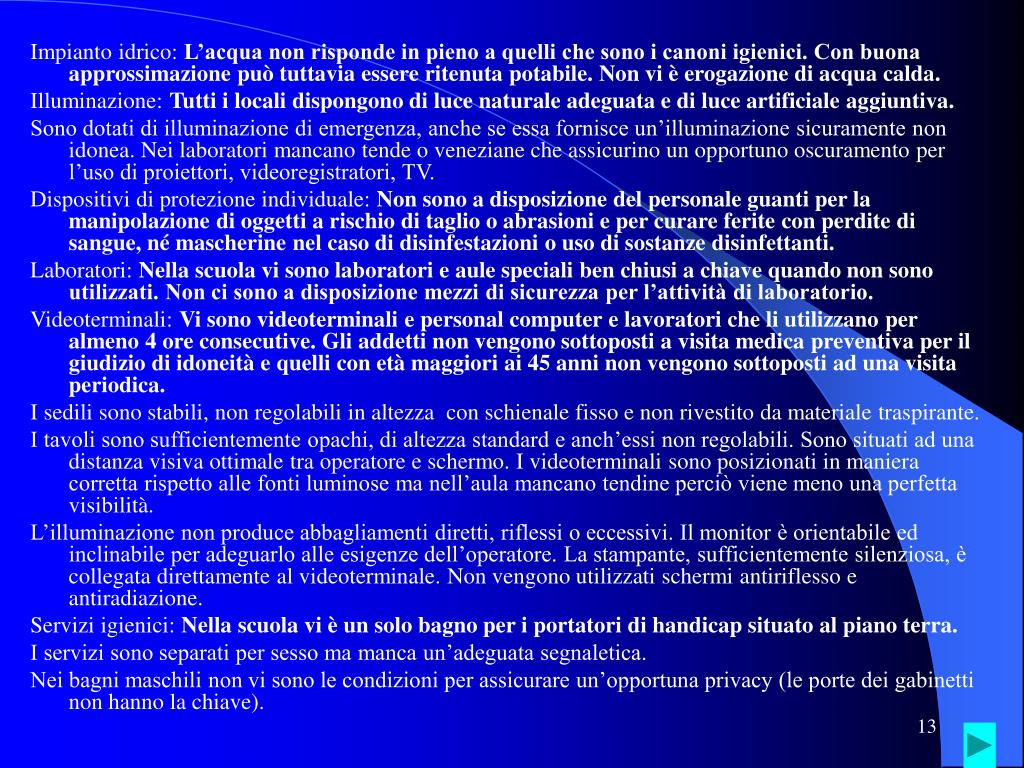 Impianto idrico: L’acqua non risponde in pieno a quelli che sono i canoni igienici. Con buona approssimazione può tuttavia essere ritenuta potabile. Non vi è erogazione di acqua calda.

Illuminazione: Tutti i locali dispongono di luce naturale adeguata e di luce artificiale aggiuntiva.

Sono dotati di illuminazione di emergenza, anche se essa fornisce un’illuminazione sicuramente non idonea. Nei laboratori mancano tende o veneziane che assicurino un opportuno oscuramento per l’uso di proiettori, videoregistratori, TV.

Dispositivi di protezione individuale: Non sono a disposizione del personale guanti per la manipolazione di oggetti a rischio di taglio o abrasioni e per curare ferite con perdite di sangue, né mascherine nel caso di disinfestazioni o uso di sostanze disinfettanti.

Laboratori: Nella scuola vi sono laboratori e aule speciali ben chiusi a chiave quando non sono utilizzati. Non ci sono a disposizione mezzi di sicurezza per l’attività di laboratorio.

Videoterminali: Vi sono videoterminali e personal computer e lavoratori che li utilizzano per almeno 4 ore consecutive. Gli addetti non vengono sottoposti a visita medica preventiva per il giudizio di idoneità e quelli con età maggiori ai 45 anni non vengono sottoposti ad una visita periodica.

I sedili sono stabili, non regolabili in altezza con schienale fisso e non rivestito da materiale traspirante.

I tavoli sono sufficientemente opachi, di altezza standard e anch’essi non regolabili. Sono situati ad una distanza visiva ottimale tra operatore e schermo. I videoterminali sono posizionati in maniera corretta rispetto alle fonti luminose ma nell’aula mancano tendine perciò viene meno una perfetta visibilità.

L’illuminazione non produce abbagliamenti diretti, riflessi o eccessivi. Il monitor è orientabile ed inclinabile per adeguarlo alle esigenze dell’operatore. La stampante, sufficientemente silenziosa, è collegata direttamente al videoterminale. Non vengono utilizzati schermi antiriflesso e antiradiazione.

Servizi igienici: Nella scuola vi è un solo bagno per i portatori di handicap situato al piano terra.

I servizi sono separati per sesso ma manca un’adeguata segnaletica.

Nei bagni maschili non vi sono le condizioni per assicurare un’opportuna privacy (le porte dei gabinetti non hanno la chiave).

13